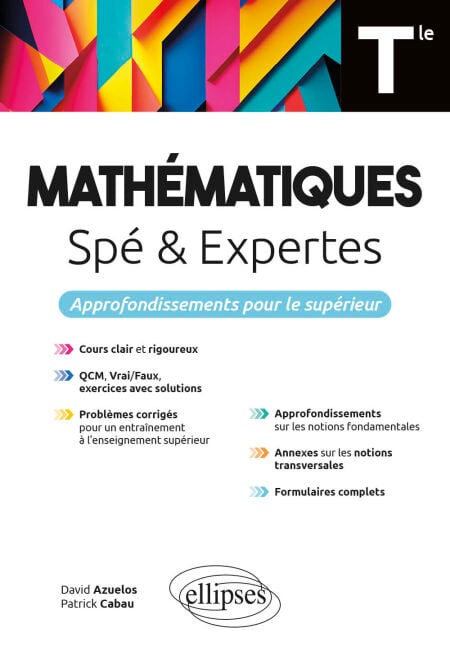 Tle

MATHÉMATIQUES

Spé & Expertes

Approfondissements pour le supérieur

Cours clair et rigoureux

QCM, Vrai/Faux, exercices avec solutions

Problèmes corrigés pour un entraînement à l'enseignement supérieur

Approfondissements sur les notions fondamentales

Annexes sur les notions transversales

Formulaires complets

David Azuelos
Patrick Cabau

ellipses